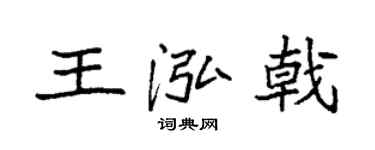 王泓戟

词典网